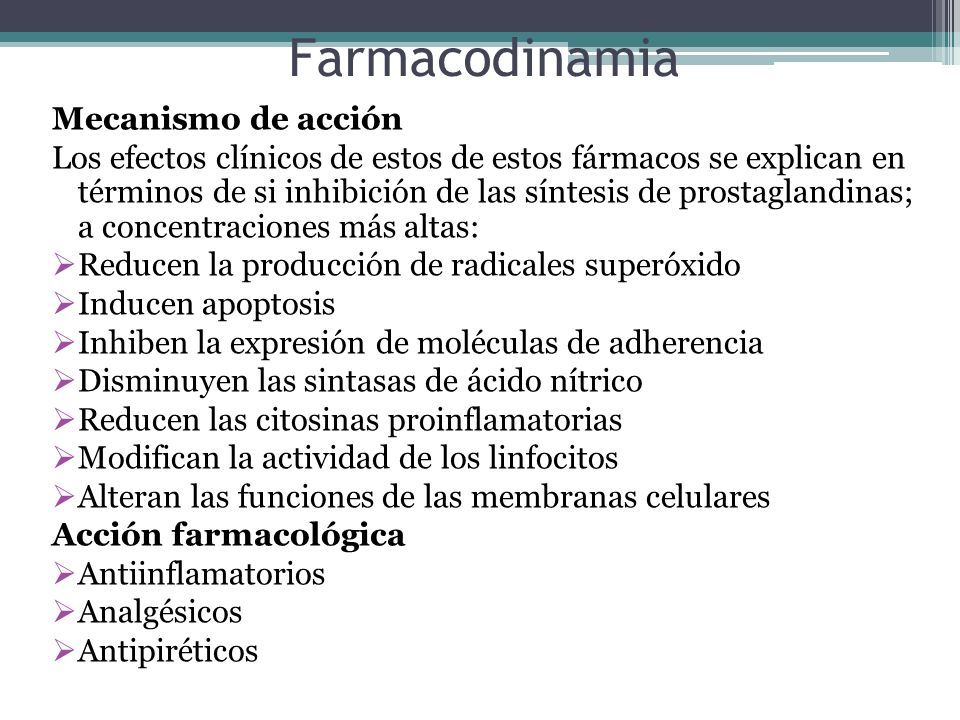 Farmacodinamia

Mecanismo de acción

Los efectos clínicos de estos de estos fármacos se explican en términos de si inhibición de las síntesis de prostaglandinas; a concentraciones más altas:

➢Reducen la producción de radicales superóxido
➢Inducen apoptosis
➢Inhiben la expresión de moléculas de adherencia
➢Disminuyen las sintasas de ácido nítrico
➢Reducen las citosinas proinflamatorias
➢Modifican la actividad de los linfocitos
➢Alteran las funciones de las membranas celulares

Acción farmacológica

➢Antiinflamatorios
➢Analgésicos
➢Antipiréticos